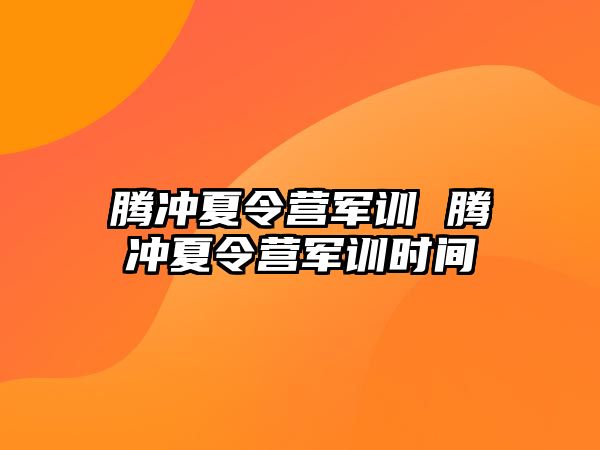 腾冲夏令营军训 腾冲夏令营军训时间